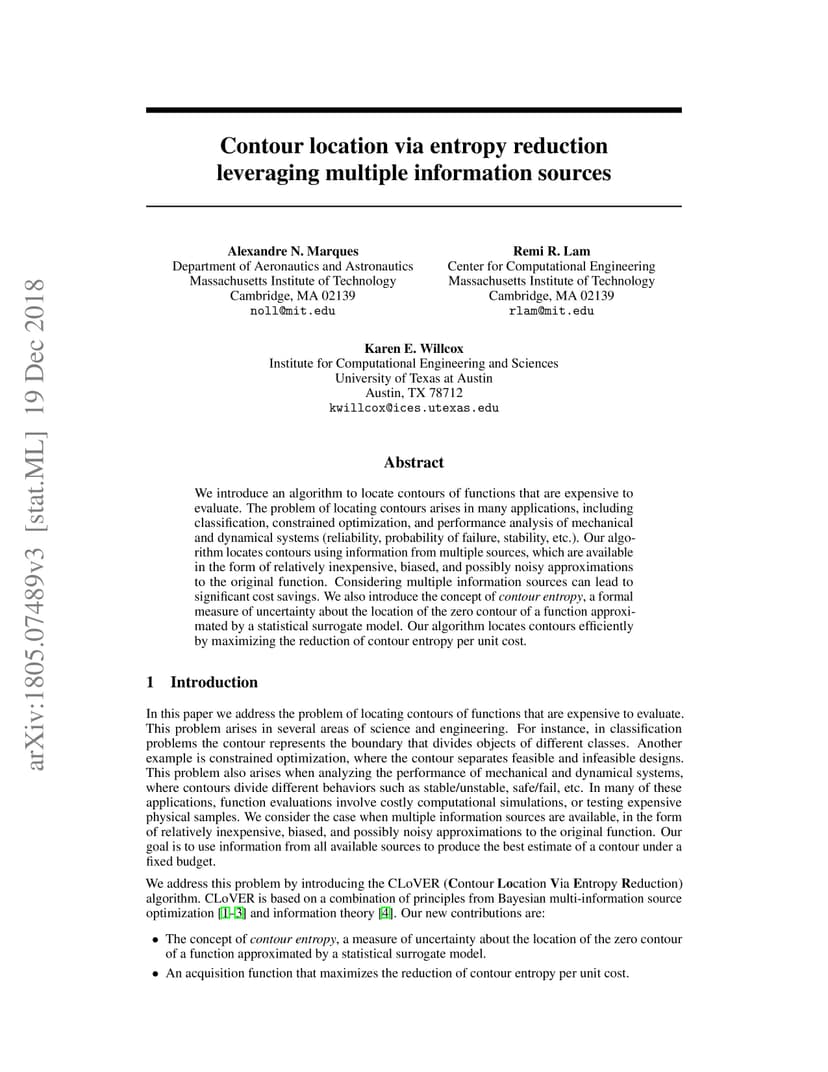 Contour location via entropy reduction leveraging multiple information sources

Alexandre N. Marques
Department of Aeronautics and Astronautics
Massachusetts Institute of Technology
Cambridge, MA 02139
noll@mit.edu

Remi R. Lam
Center for Computational Engineering
Massachusetts Institute of Technology
Cambridge, MA 02139
rlam@mit.edu

Karen E. Willcox
Institute for Computational Engineering and Sciences
University of Texas at Austin
Austin, TX 78712
kwillcox@ices.utexas.edu

Abstract

We introduce an algorithm to locate contours of functions that are expensive to evaluate. The problem of locating contours arises in many applications, including classification, constrained optimization, and performance analysis of mechanical and dynamical systems (reliability, probability of failure, stability, etc.). Our algorithm locates contours using information from multiple sources, which are available in the form of relatively inexpensive, biased, and possibly noisy approximations to the original function. Considering multiple information sources can lead to significant cost savings. We also introduce the concept of contour entropy, a formal measure of uncertainty about the location of the zero contour of a function approximated by a statistical surrogate model. Our algorithm locates contours efficiently by maximizing the reduction of contour entropy per unit cost.

1 Introduction

In this paper we address the problem of locating contours of functions that are expensive to evaluate. This problem arises in several areas of science and engineering. For instance, in classification problems the contour represents the boundary that divides objects of different classes. Another example is constrained optimization, where the contour separates feasible and infeasible designs. This problem also arises when analyzing the performance of mechanical and dynamical systems, where contours divide different behaviors such as stable/unstable, safe/fail, etc. In many of these applications, function evaluations involve costly computational simulations, or testing expensive physical samples. We consider the case when multiple information sources are available, in the form of relatively inexpensive, biased, and possibly noisy approximations to the original function. Our goal is to use information from all available sources to produce the best estimate of a contour under a fixed budget.

We address this problem by introducing the CLoVER (Contour Location Via Entropy Reduction) algorithm. CLoVER is based on a combination of principles from Bayesian multi-information source optimization [1–3] and information theory [4]. Our new contributions are:

• The concept of contour entropy, a measure of uncertainty about the location of the zero contour of a function approximated by a statistical surrogate model.
• An acquisition function that maximizes the reduction of contour entropy per unit cost.

arXiv:1805.07489v3 [stat.ML] 19 Dec 2018